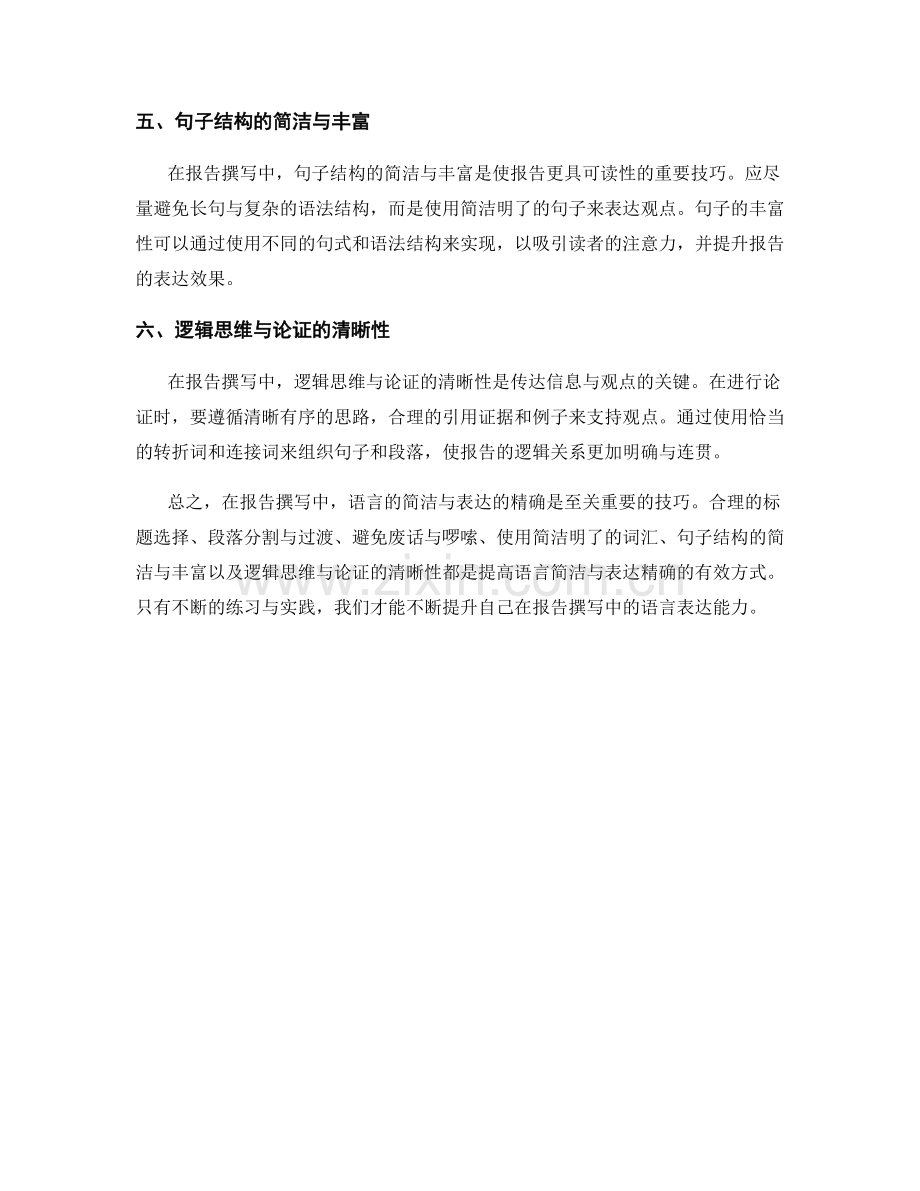 五、句子结构的简洁与丰富

在报告撰写中，句子结构的简洁与丰富是使报告更具可读性的重要技巧。应尽量避免长句与复杂的语法结构，而是使用简洁明了的句子来表达观点。句子的丰富性可以通过使用不同的句式和语法结构来实现，以吸引读者的注意力，并提升报告的表达效果。

六、逻辑思维与论证的清晰性

在报告撰写中，逻辑思维与论证的清晰性是传达信息与观点的关键。在进行论证时，要遵循清晰有序的思路，合理的引用证据和例子来支持观点。通过使用恰当的转折词和连接词来组织句子和段落，使报告的逻辑关系更加明确与连贯。

总之，在报告撰写中，语言的简洁与表达的精确是至关重要的技巧。合理的标题选择、段落分割与过渡、避免废话与啰嗦、使用简洁明了的词汇、句子结构的简洁与丰富以及逻辑思维与论证的清晰性都是提高语言简洁与表达精确的有效方式。只有不断的练习与实践，我们才能不断提升自己在报告撰写中的语言表达能力。

www.zixin.com.cn